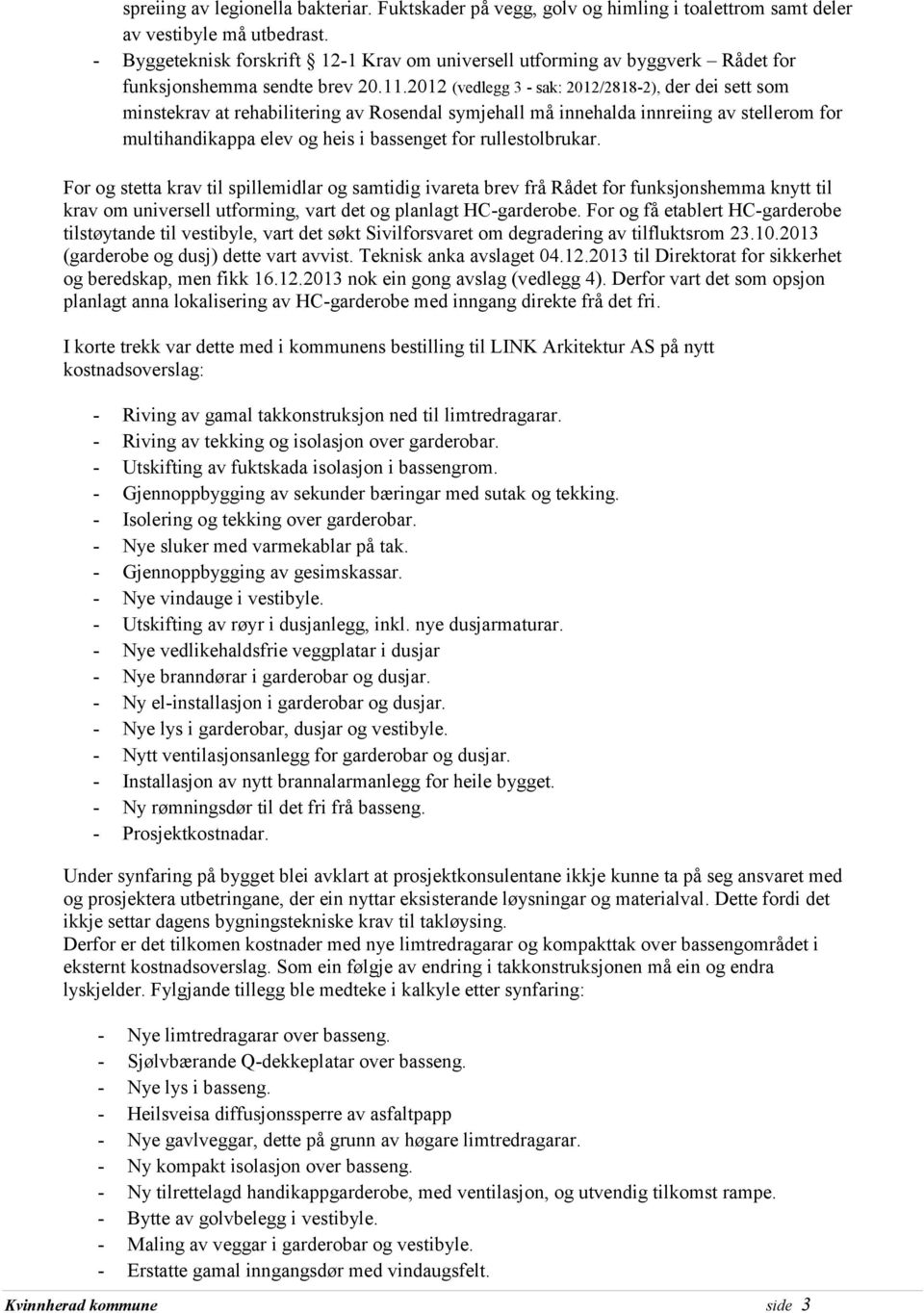 spreiing av legionella bakteriar. Fuktskader på vegg, golv og himling i toalettrom samt deler av vestibyle må utbedrast.
- Byggeteknisk forskrift 12-1 Krav om universell utforming av byggverk – Rådet for funksjonshemma sendte brev 20.11.2012 (vedlegg 3 - sak: 2012/2818-2), der dei sett som minstekrav at rehabilitering av Rosendal symjehall må innehalda innreiing av stellerom for multihandikappa elev og heis i bassenget for rullestolbrukar.

For og stetta krav til spillemidlar og samtidig ivareta brev frå Rådet for funksjonshemma knytt til krav om universell utforming, vart det og planlagt HC-garderobe. For og få etablert HC-garderobe tilstøytande til vestibyle, vart det søkt Sivilforsvaret om degradering av tilfluktsrom 23.10.2013 (garderobe og dusj) dette vart avvist. Teknisk anka avslaget 04.12.2013 til Direktorat for sikkerhet og beredskap, men fikk 16.12.2013 nok ein gong avslag (vedlegg 4). Derfor vart det som opsjon planlagt anna lokalisering av HC-garderobe med inngang direkte frå det fri.

I korte trekk var dette med i kommunens bestilling til LINK Arkitektur AS på nytt kostnadsoverslag:

- Riving av gamal takkonstruksjon ned til limtredragarar.
- Riving av tekking og isolasjon over garderobar.
- Utskifting av fuktskada isolasjon i bassengrom.
- Gjennoppbygging av sekunder bæringar med sutak og tekking.
- Isolering og tekking over garderobar.
- Nye sluker med varmekablar på tak.
- Gjennoppbygging av gesimskassar.
- Nye vindauge i vestibyle.
- Utskifting av røyr i dusjanlegg, inkl. nye dusjarmaturar.
- Nye vedlikehaldsfrie veggplatar i dusjar
- Nye branndørar i garderobar og dusjar.
- Ny el-installasjon i garderobar og dusjar.
- Nye lys i garderobar, dusjar og vestibyle.
- Nytt ventilasjonsanlegg for garderobar og dusjar.
- Installasjon av nytt brannalarmanlegg for heile bygget.
- Ny rømningsdør til det fri frå basseng.
- Prosjektkostnadar.

Under synfaring på bygget blei avklart at prosjektkonsulentane ikkje kunne ta på seg ansvaret med og prosjektera utbetringane, der ein nyttar eksisterande løysningar og materialval. Dette fordi det ikkje settar dagens bygningstekniske krav til takløysing.
Derfor er det tilkomen kostnader med nye limtredragarar og kompakttak over bassengområdet i eksternt kostnadsoverslag. Som ein følgje av endring i takkonstruksjonen må ein og endra lyskjelder. Fylgjande tillegg ble medteke i kalkyle etter synfaring:

- Nye limtredragarar over basseng.
- Sjølvbærande Q-dekkeplatar over basseng.
- Nye lys i basseng.
- Heilsveisa diffusjonssperre av asfaltpapp
- Nye gavlveggar, dette på grunn av høgare limtredragarar.
- Ny kompakt isolasjon over basseng.
- Ny tilrettelagd handikappgarderobe, med ventilasjon, og utvendig tilkomst rampe.
- Bytte av golvbelegg i vestibyle.
- Maling av veggar i garderobar og vestibyle.
- Erstatte gamal inngangsdør med vindaugsfelt.

Kvinnherad kommune side 3